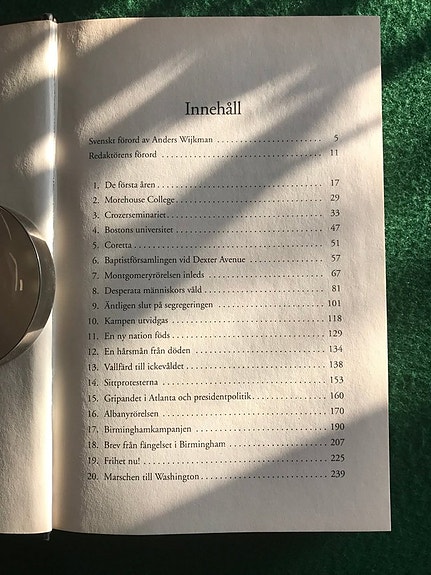 Innehåll

Svenskt förord av Anders Wijkman 5
Redaktörens förord 11

1. De första åren 17
2. Morehouse College 29
3. Crozerseminariet 33
4. Bostons universitet 47
5. Coretta 51
6. Baptistförsamlingen vid Dexter Avenue 57
7. Montgomeryrörelsen inleds 67
8. Desperata människors våld 81
9. Äntligen slut på segregeringen 101
10. Kampen utvidgas 118
11. En ny nation föds 129
12. En hårsmån från döden 134
13. Vallfärd till ickevåldet 138
14. Sittprotesterna 153
15. Gripandet i Atlanta och presidentpolitik 160
16. Albanyrörelsen 170
17. Birminghamkampanjen 190
18. Brev från fängelset i Birmingham 207
19. Frihet nu! 225
20. Marschen till Washington 239